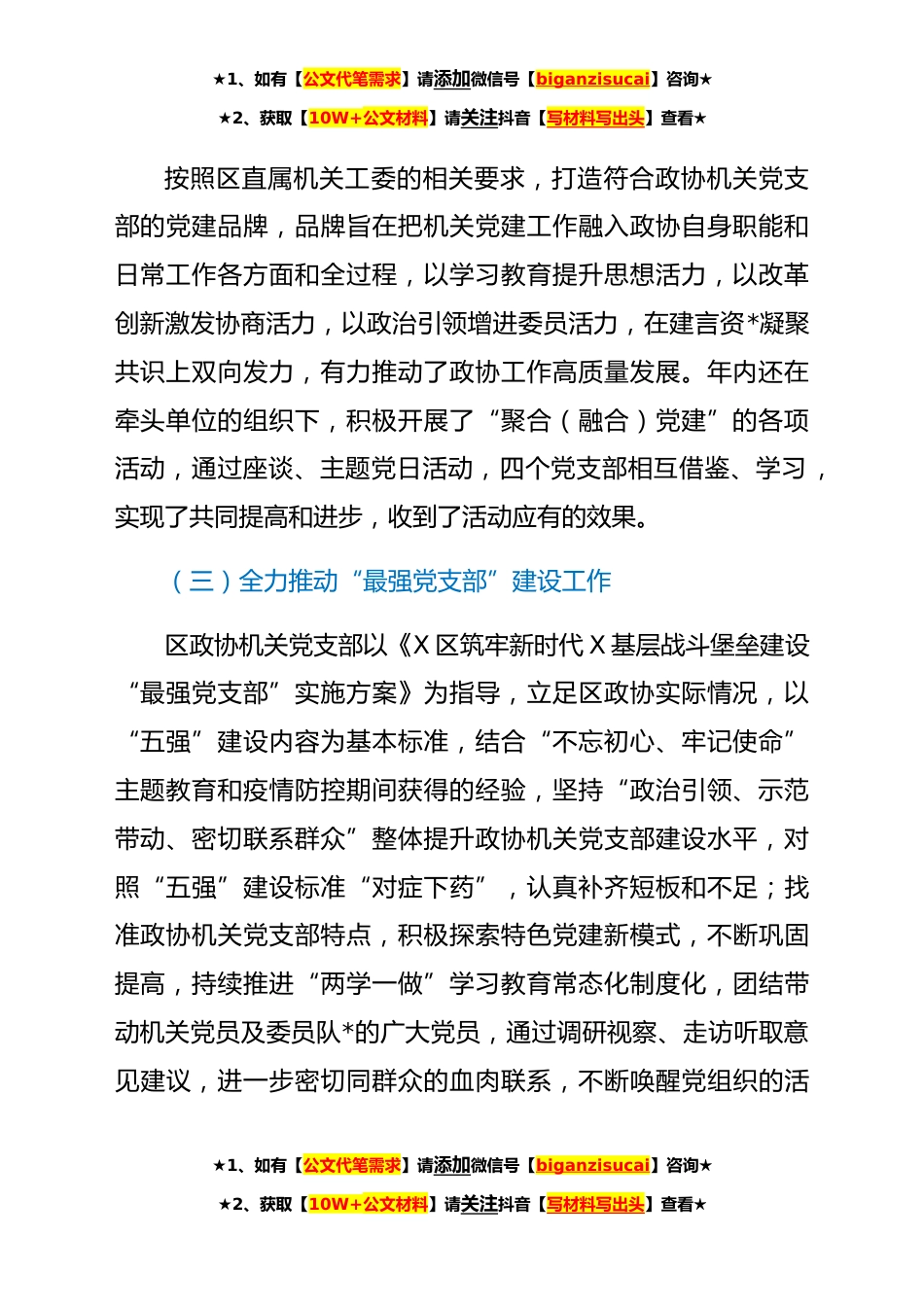 ★1、如有【公文代笔需求】请添加微信号【biganzisucai】咨询★

★2、获取【10W+公文材料】请关注抖音【写材料写出头】查看★

按照区直属机关工委的相关要求，打造符合政协机关党支部的党建品牌，品牌旨在把机关党建工作融入政协自身职能和日常工作各方面和全过程，以学习教育提升思想活力，以改革创新激发协商活力，以政治引领增进委员活力，在建言资*凝聚共识上双向发力，有力推动了政协工作高质量发展。年内还在牵头单位的组织下，积极开展了“聚合（融合）党建”的各项活动，通过座谈、主题党日活动，四个党支部相互借鉴、学习，实现了共同提高和进步，收到了活动应有的效果。

（三）全力推动“最强党支部”建设工作

区政协机关党支部以《X区筑牢新时代X基层战斗堡垒建设“最强党支部”实施方案》为指导，立足区政协实际情况，以“五强”建设内容为基本标准，结合“不忘初心、牢记使命”主题教育和疫情防控期间获得的经验，坚持“政治引领、示范带动、密切联系群众”整体提升政协机关党支部建设水平，对照“五强”建设标准“对症下药”，认真补齐短板和不足；找准政协机关党支部特点，积极探索特色党建新模式，不断巩固提高，持续推进“两学一做”学习教育常态化制度化，团结带动机关党员及委员队*的广大党员，通过调研视察、走访听取意见建议，进一步密切同群众的血肉联系，不断唤醒党组织的活

★1、如有【公文代笔需求】请添加微信号【biganzisucai】咨询★

★2、获取【10W+公文材料】请关注抖音【写材料写出头】查看★